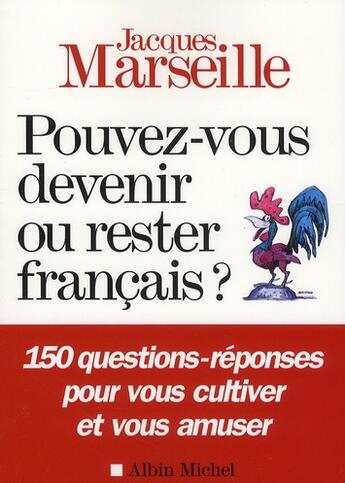 Jacques
Marseille

Pouvez-vous devenir ou rester français ?

150 questions-réponses pour vous cultiver et vous amuser

Albin Michel